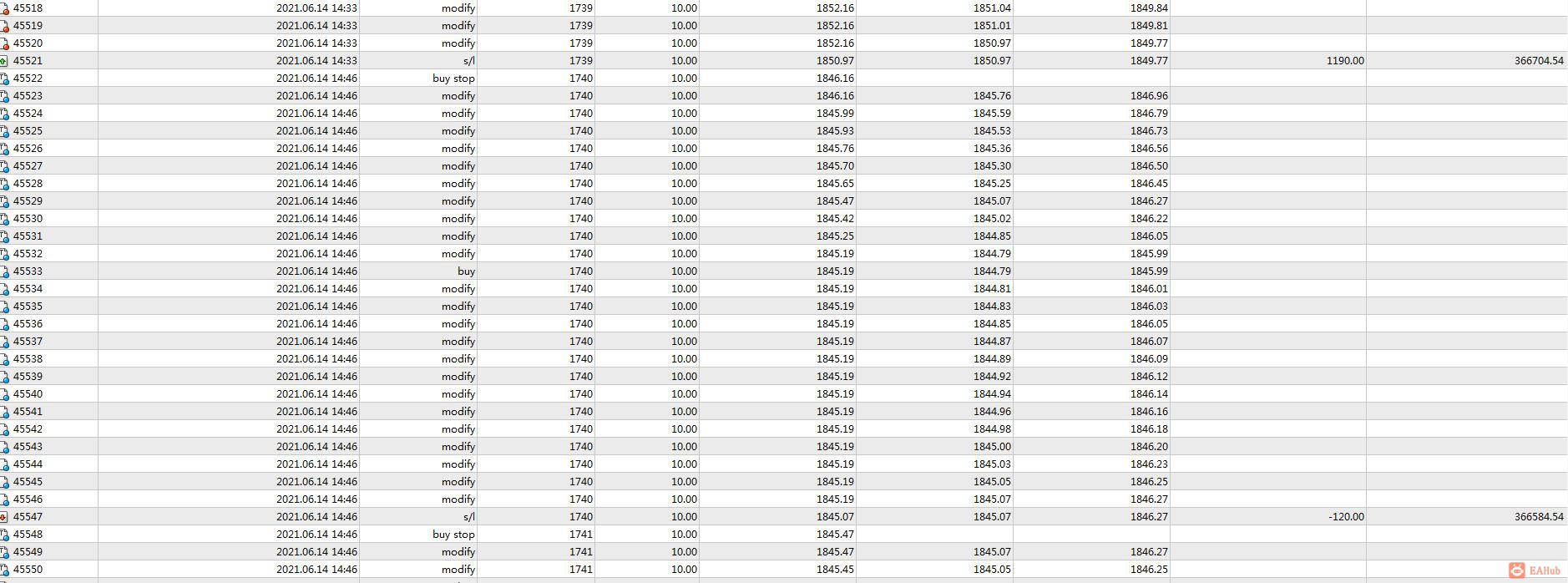 | | | | | | | | | | |
|---|---|---|---|---|---|---|---|---|---|
| 45518 | 2021.06.14 14:33 | modify | 1739 | 10.00 | 1852.16 | 1851.04 | 1849.84 | | |
| 45519 | 2021.06.14 14:33 | modify | 1739 | 10.00 | 1852.16 | 1851.01 | 1849.81 | | |
| 45520 | 2021.06.14 14:33 | modify | 1739 | 10.00 | 1852.16 | 1850.97 | 1849.77 | | |
| 45521 | 2021.06.14 14:33 | s/l | 1739 | 10.00 | 1850.97 | 1850.97 | 1849.77 | 1190.00 | 366704.54 |
| 45522 | 2021.06.14 14:46 | buy stop | 1740 | 10.00 | 1846.16 | | | | |
| 45523 | 2021.06.14 14:46 | modify | 1740 | 10.00 | 1846.16 | 1845.76 | 1846.96 | | |
| 45524 | 2021.06.14 14:46 | modify | 1740 | 10.00 | 1845.99 | 1845.59 | 1846.79 | | |
| 45525 | 2021.06.14 14:46 | modify | 1740 | 10.00 | 1845.93 | 1845.53 | 1846.73 | | |
| 45526 | 2021.06.14 14:46 | modify | 1740 | 10.00 | 1845.76 | 1845.36 | 1846.56 | | |
| 45527 | 2021.06.14 14:46 | modify | 1740 | 10.00 | 1845.70 | 1845.30 | 1846.50 | | |
| 45528 | 2021.06.14 14:46 | modify | 1740 | 10.00 | 1845.65 | 1845.25 | 1846.45 | | |
| 45529 | 2021.06.14 14:46 | modify | 1740 | 10.00 | 1845.47 | 1845.07 | 1846.27 | | |
| 45530 | 2021.06.14 14:46 | modify | 1740 | 10.00 | 1845.42 | 1845.02 | 1846.22 | | |
| 45531 | 2021.06.14 14:46 | modify | 1740 | 10.00 | 1845.25 | 1844.85 | 1846.05 | | |
| 45532 | 2021.06.14 14:46 | modify | 1740 | 10.00 | 1845.19 | 1844.79 | 1845.99 | | |
| 45533 | 2021.06.14 14:46 | buy | 1740 | 10.00 | 1845.19 | 1844.79 | 1845.99 | | |
| 45534 | 2021.06.14 14:46 | modify | 1740 | 10.00 | 1845.19 | 1844.81 | 1846.01 | | |
| 45535 | 2021.06.14 14:46 | modify | 1740 | 10.00 | 1845.19 | 1844.83 | 1846.03 | | |
| 45536 | 2021.06.14 14:46 | modify | 1740 | 10.00 | 1845.19 | 1844.85 | 1846.05 | | |
| 45537 | 2021.06.14 14:46 | modify | 1740 | 10.00 | 1845.19 | 1844.87 | 1846.07 | | |
| 45538 | 2021.06.14 14:46 | modify | 1740 | 10.00 | 1845.19 | 1844.89 | 1846.09 | | |
| 45539 | 2021.06.14 14:46 | modify | 1740 | 10.00 | 1845.19 | 1844.92 | 1846.12 | | |
| 45540 | 2021.06.14 14:46 | modify | 1740 | 10.00 | 1845.19 | 1844.94 | 1846.14 | | |
| 45541 | 2021.06.14 14:46 | modify | 1740 | 10.00 | 1845.19 | 1844.96 | 1846.16 | | |
| 45542 | 2021.06.14 14:46 | modify | 1740 | 10.00 | 1845.19 | 1844.98 | 1846.18 | | |
| 45543 | 2021.06.14 14:46 | modify | 1740 | 10.00 | 1845.19 | 1845.00 | 1846.20 | | |
| 45544 | 2021.06.14 14:46 | modify | 1740 | 10.00 | 1845.19 | 1845.03 | 1846.23 | | |
| 45545 | 2021.06.14 14:46 | modify | 1740 | 10.00 | 1845.19 | 1845.05 | 1846.25 | | |
| 45546 | 2021.06.14 14:46 | modify | 1740 | 10.00 | 1845.19 | 1845.07 | 1846.27 | | |
| 45547 | 2021.06.14 14:46 | s/l | 1740 | 10.00 | 1845.07 | 1845.07 | 1846.27 | -120.00 | 366584.54 |
| 45548 | 2021.06.14 14:46 | buy stop | 1741 | 10.00 | 1845.47 | | | | |
| 45549 | 2021.06.14 14:46 | modify | 1741 | 10.00 | 1845.47 | 1845.07 | 1846.27 | | |
| 45550 | 2021.06.14 14:46 | modify | 1741 | 10.00 | 1845.45 | 1845.05 | 1846.25 | | |

EAHub